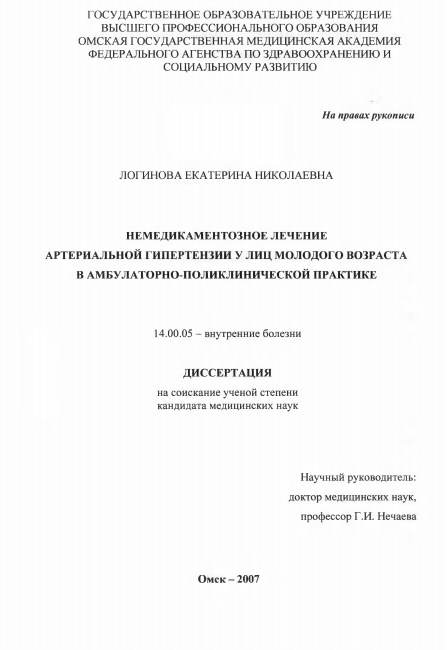 ГОСУДАРСТВЕННОЕ ОБРАЗОВАТЕЛЬНОЕ УЧРЕЖДЕНИЕ
ВЫСШЕГО ПРОФЕССИОНАЛЬНОГО ОБРАЗОВАНИЯ
ОМСКАЯ ГОСУДАРСТВЕННАЯ МЕДИЦИНСКАЯ АКАДЕМИЯ
ФЕДЕРАЛЬНОГО АГЕНСТВА ПО ЗДРАВООХРАНЕНИЮ И
СОЦИАЛЬНОМУ РАЗВИТИЮ

На правах рукописи

ЛОГИНОВА ЕКАТЕРИНА НИКОЛАЕВНА

НЕМЕДИКАМЕНТОЗНОЕ ЛЕЧЕНИЕ
АРТЕРИАЛЬНОЙ ГИПЕРТЕНЗИИ У ЛИЦ МОЛОДОГО ВОЗРАСТА
В АМБУЛАТОРНО-ПОЛИКЛИНИЧЕСКОЙ ПРАКТИКЕ

14.00.05 – внутренние болезни

ДИССЕРТАЦИЯ

на соискание ученой степени
кандидата медицинских наук

Научный руководитель:
доктор медицинских наук,
профессор Г.И. Нечаева

Омск – 2007